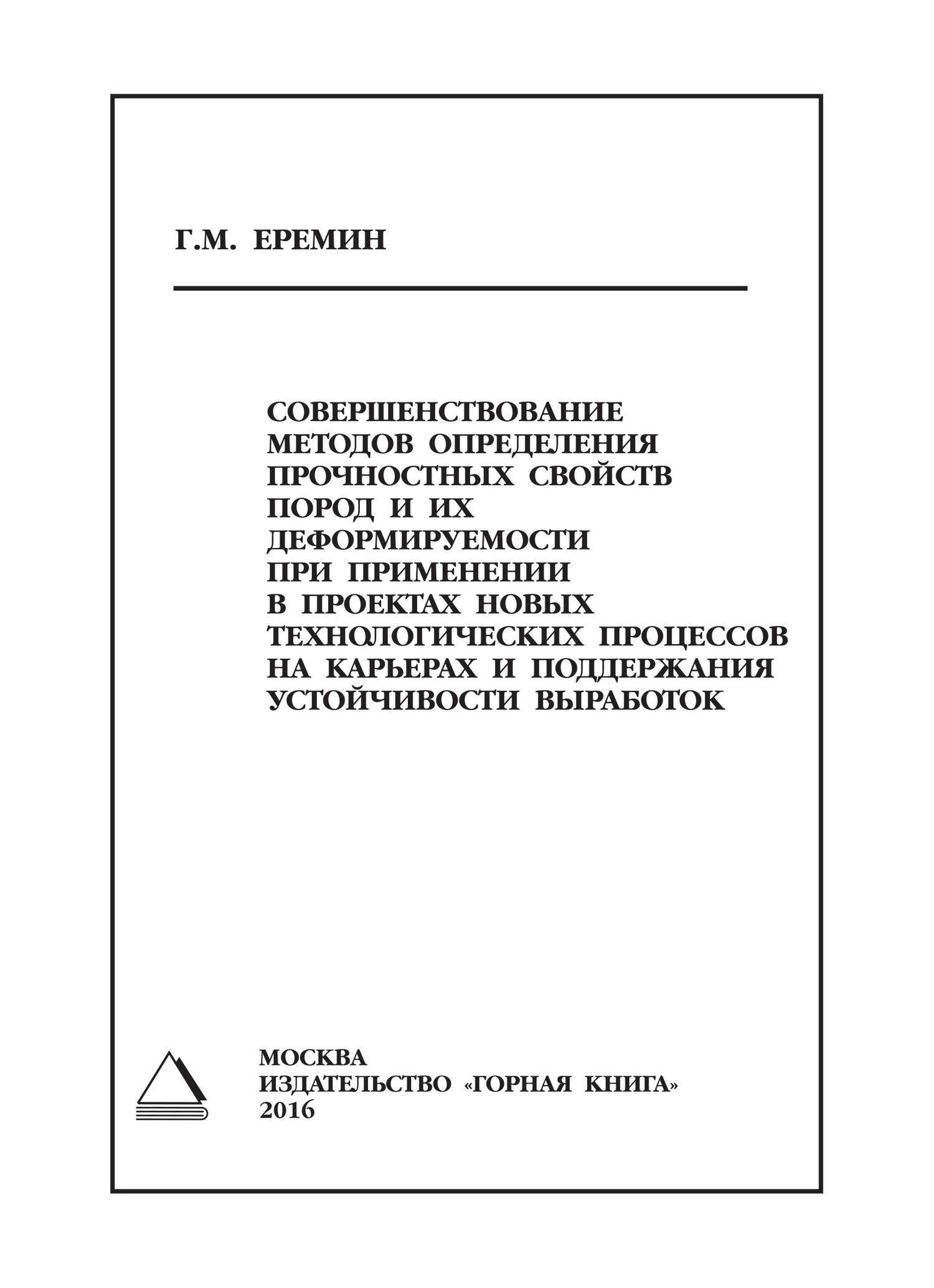 Г.М. ЕРЕМИН

СОВЕРШЕНСТВОВАНИЕ МЕТОДОВ ОПРЕДЕЛЕНИЯ ПРОЧНОСТНЫХ СВОЙСТВ ПОРОД И ИХ ДЕФОРМИРУЕМОСТИ ПРИ ПРИМЕНЕНИИ В ПРОЕКТАХ НОВЫХ ТЕХНОЛОГИЧЕСКИХ ПРОЦЕССОВ НА КАРЬЕРАХ И ПОДДЕРЖАНИЯ УСТОЙЧИВОСТИ ВЫРАБОТОК

МОСКВА
ИЗДАТЕЛЬСТВО «ГОРНАЯ КНИГА»
2016